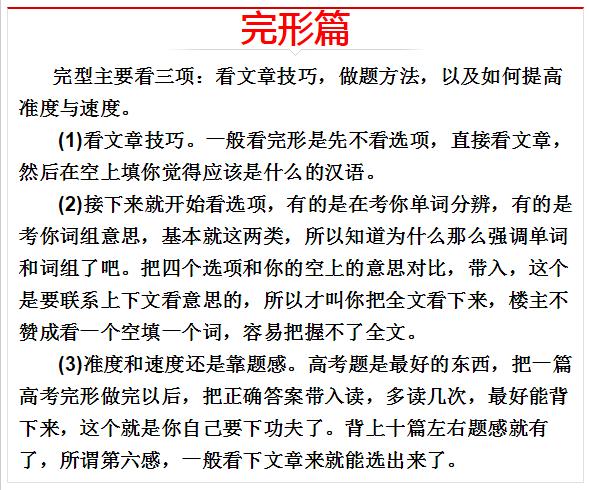 完形篇

完型主要看三项：看文章技巧，做题方法，以及如何提高准度与速度。

(1)看文章技巧。一般看完形是先不看选项，直接看文章，然后在空上填你觉得应该是什么的汉语。

(2)接下来就开始看选项，有的是在考你单词分辨，有的是考你词组意思，基本就这两类，所以知道为什么那么强调单词和词组了吧。把四个选项和你的空上的意思对比，带入，这个是要联系上下文看意思的，所以才叫你把全文看下来，楼主不赞成看一个空填一个词，容易把握不了全文。

(3)准度和速度还是靠题感。高考题是最好的东西，把一篇高考完形做完以后，把正确答案带入读，多读几次，最好能背下来，这个就是你自己要下功夫了。背上十篇左右题感就有了，所谓第六感，一般看下文章来就能选出来了。